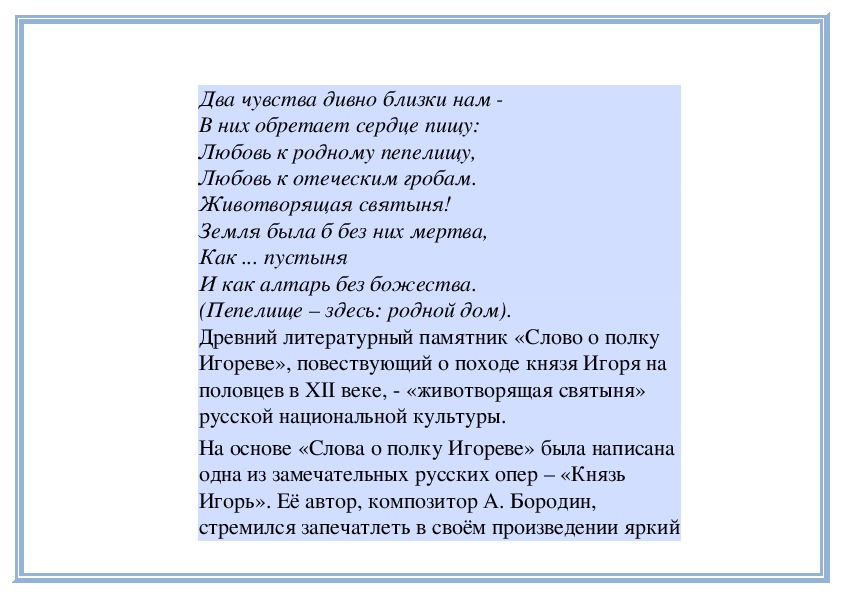 Два чувства дивно близки нам -
В них обретает сердце пищу:
Любовь к родному пепелищу,
Любовь к отеческим гробам.
Животворящая святыня!
Земля была б без них мертва,
Как ... пустыня
И как алтарь без божества.
(Пепелище – здесь: родной дом).
Древний литературный памятник «Слово о полку Игореве», повествующий о походе князя Игоря на половцев в XII веке, - «животворящая святыня» русской национальной культуры.

На основе «Слова о полку Игореве» была написана одна из замечательных русских опер – «Князь Игорь». Её автор, композитор А. Бородин, стремился запечатлеть в своём произведении яркий